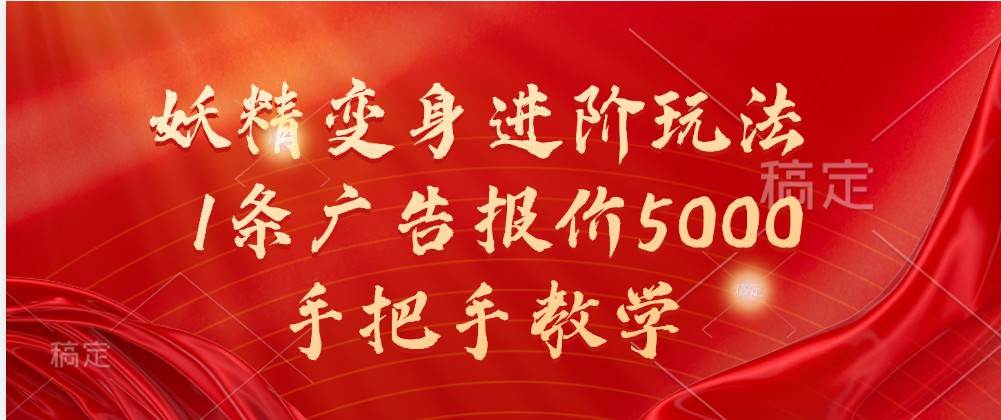 妖精变身进阶玩法
1条广告报价5000
手把手教学

稿定
稿定